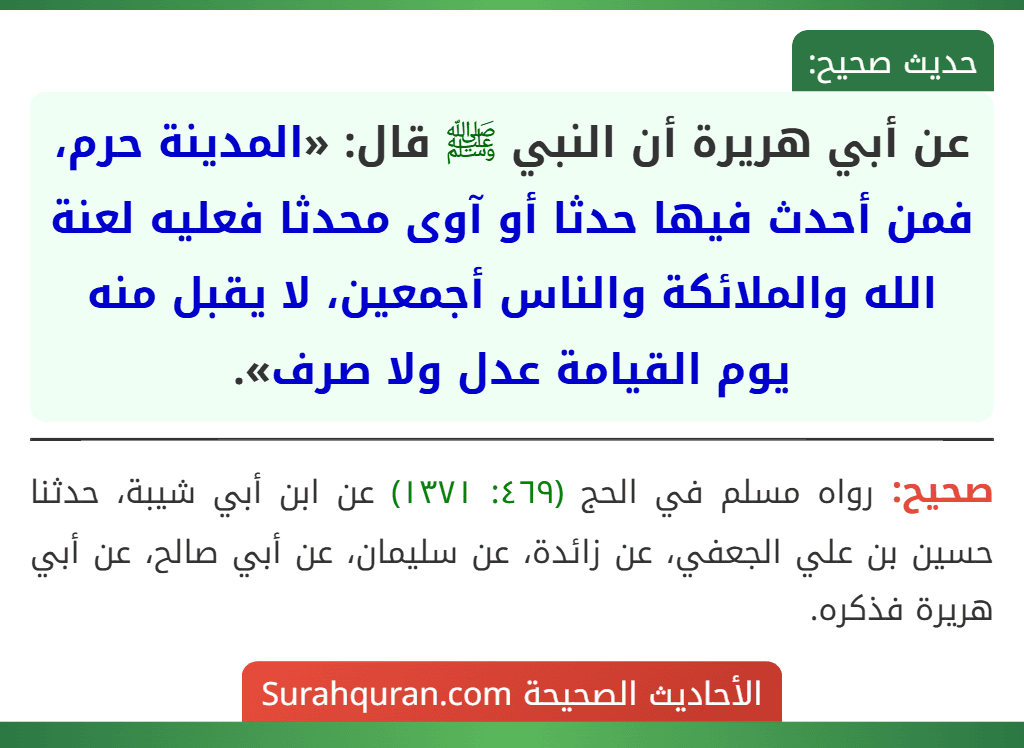 حديث صحيح:

عن أبي هريرة أن النبي ﷺ قال: «المدينة حرم، فمن أحدث فيها حدثا أو آوى محدثا فعليه لعنة الله والملائكة والناس أجمعين، لا يقبل منه يوم القيامة عدل ولا صرف».

صحيح: رواه مسلم في الحج (٤٦٩: ١٣٧١) عن ابن أبي شيبة، حدثنا حسين بن علي الجعفي، عن زائدة، عن سليمان، عن أبي صالح، عن أبي هريرة فذكره.

الأحاديث الصحيحة Surahquran.com